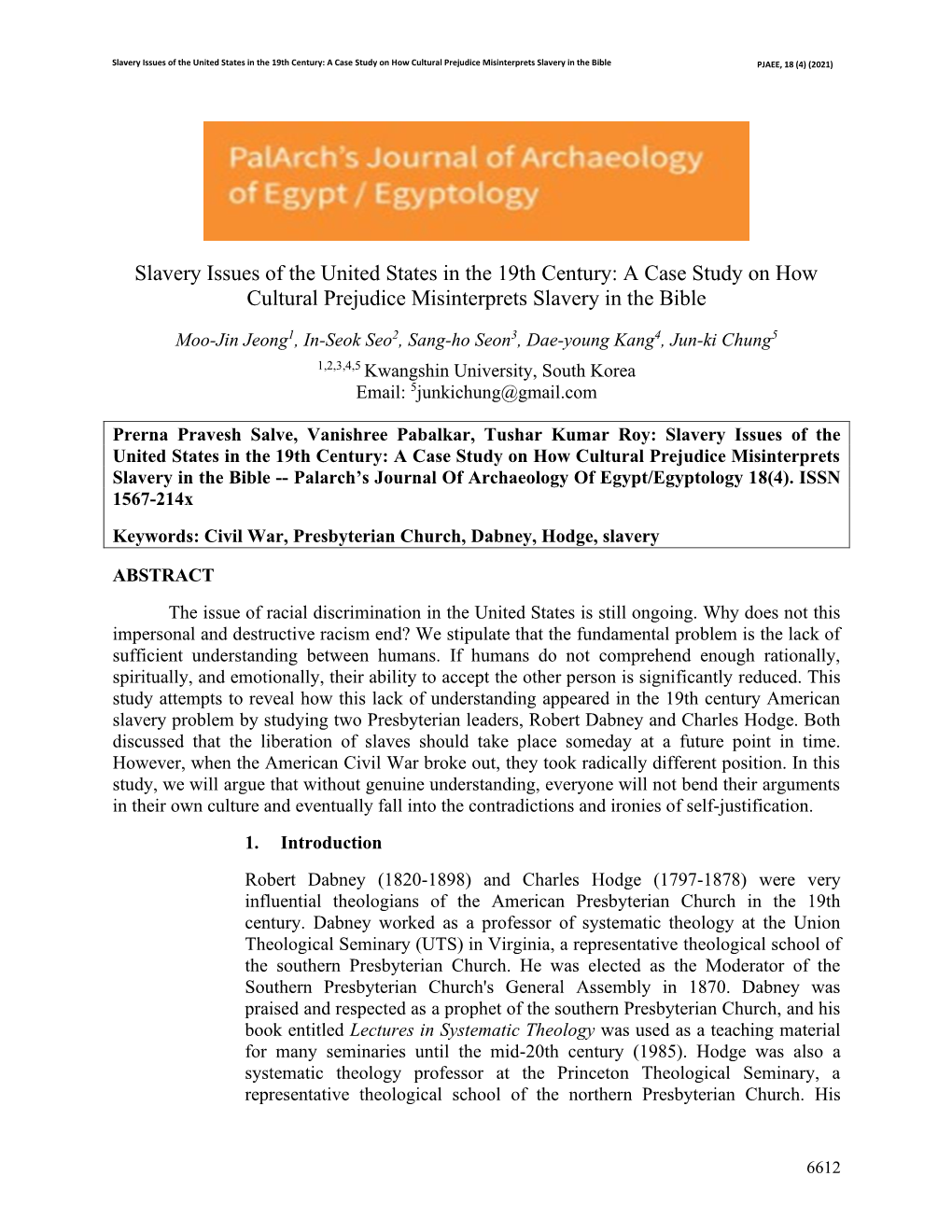 Slavery Issues of the United States in the 19th Century: A Case Study on How Cultural Prejudice Misinterprets Slavery in the Bible PJAEE, 18 (4) (2021)

PalArch's Journal of Archaeology of Egypt / Egyptology

Slavery Issues of the United States in the 19th Century: A Case Study on How Cultural Prejudice Misinterprets Slavery in the Bible

Moo-Jin Jeong$^1$, In-Seok Seo$^2$, Sang-ho Seon$^3$, Dae-young Kang$^4$, Jun-ki Chung$^5$
$^{1,2,3,4,5}$ Kwangshin University, South Korea
Email: $^5$junkichung@gmail.com

Prerna Pravesh Salve, Vanishree Pabalkar, Tushar Kumar Roy: Slavery Issues of the United States in the 19th Century: A Case Study on How Cultural Prejudice Misinterprets Slavery in the Bible -- Palarch's Journal Of Archaeology Of Egypt/Egyptology 18(4). ISSN 1567-214x

Keywords: Civil War, Presbyterian Church, Dabney, Hodge, slavery

ABSTRACT

The issue of racial discrimination in the United States is still ongoing. Why does not this impersonal and destructive racism end? We stipulate that the fundamental problem is the lack of sufficient understanding between humans. If humans do not comprehend enough rationally, spiritually, and emotionally, their ability to accept the other person is significantly reduced. This study attempts to reveal how this lack of understanding appeared in the 19th century American slavery problem by studying two Presbyterian leaders, Robert Dabney and Charles Hodge. Both discussed that the liberation of slaves should take place someday at a future point in time. However, when the American Civil War broke out, they took radically different position. In this study, we will argue that without genuine understanding, everyone will not bend their arguments in their own culture and eventually fall into the contradictions and ironies of self-justification.

1. Introduction

Robert Dabney (1820-1898) and Charles Hodge (1797-1878) were very influential theologians of the American Presbyterian Church in the 19th century. Dabney worked as a professor of systematic theology at the Union Theological Seminary (UTS) in Virginia, a representative theological school of the southern Presbyterian Church. He was elected as the Moderator of the Southern Presbyterian Church's General Assembly in 1870. Dabney was praised and respected as a prophet of the southern Presbyterian Church, and his book entitled Lectures in Systematic Theology was used as a teaching material for many seminaries until the mid-20th century (1985). Hodge was also a systematic theology professor at the Princeton Theological Seminary, a representative theological school of the northern Presbyterian Church. His

6612